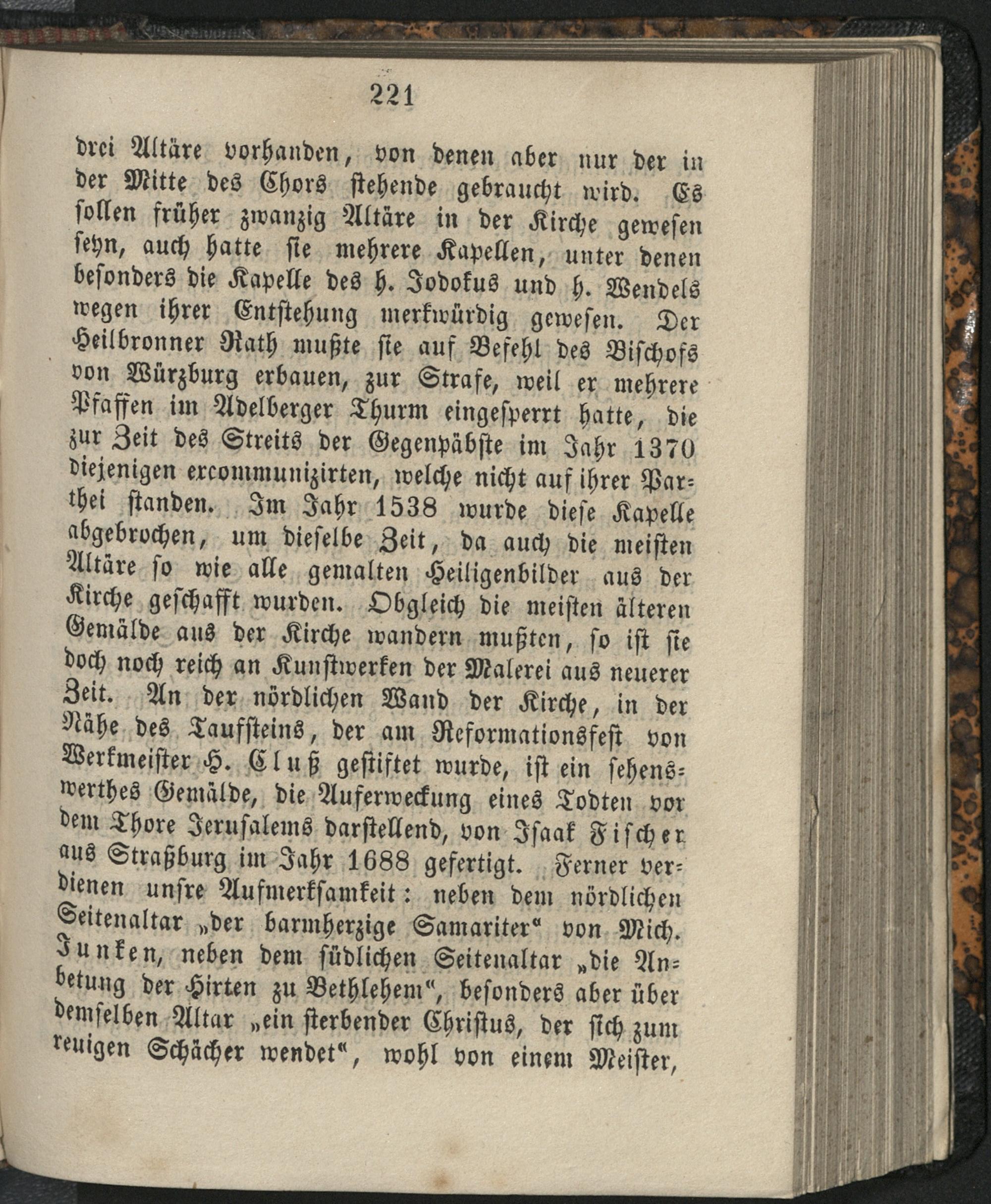 221

drei Altäre vorhanden, von denen aber nur der in der Mitte des Chors stehende gebraucht wird. Es sollen früher zwanzig Altäre in der Kirche gewesen seyn, auch hatte sie mehrere Kapellen, unter denen besonders die Kapelle des h. Jodokus und h. Wendels wegen ihrer Entstehung merkwürdig gewesen. Der Heilbronner Rath mußte sie auf Befehl des Bischofs von Würzburg erbauen, zur Strafe, weil er mehrere Pfaffen im Adelberger Thurm eingesperrt hatte, die zur Zeit des Streits der Gegenpäbste im Jahr 1370 diejenigen excommunizirten, welche nicht auf ihrer Parthei standen. Im Jahr 1538 wurde diese Kapelle abgebrochen, um dieselbe Zeit, da auch die meisten Altäre so wie alle gemalten Heiligenbilder aus der Kirche geschafft wurden. Obgleich die meisten älteren Gemälde aus der Kirche wandern mußten, so ist sie doch noch reich an Kunstwerken der Malerei aus neuerer Zeit. An der nördlichen Wand der Kirche, in der Nähe des Taufsteins, der am Reformationsfest von Werkmeister H. Cluß gestiftet wurde, ist ein sehenswerthes Gemälde, die Auferweckung eines Todten vor dem Thore Jerusalems darstellend, von Isaak Fischer aus Straßburg im Jahr 1688 gefertigt. Ferner verdienen unsre Aufmerksamkeit: neben dem nördlichen Seitenaltar „der barmherzige Samariter“ von Mich. Junken, neben dem südlichen Seitenaltar „die Anbetung der Hirten zu Bethlehem“, besonders aber über demselben Altar „ein sterbender Christus, der sich zum reuigen Schächer wendet“, wohl von einem Meister,